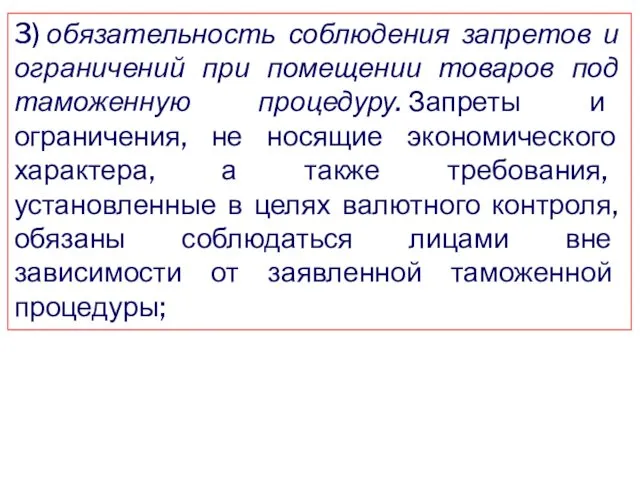 3) обязательность соблюдения запретов и ограничений при помещении товаров под таможенную процедуру. Запреты и ограничения, не носящие экономического характера, а также требования, установленные в целях валютного контроля, обязаны соблюдаться лицами вне зависимости от заявленной таможенной процедуры;